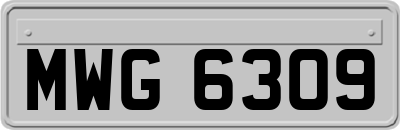 MWG 6309